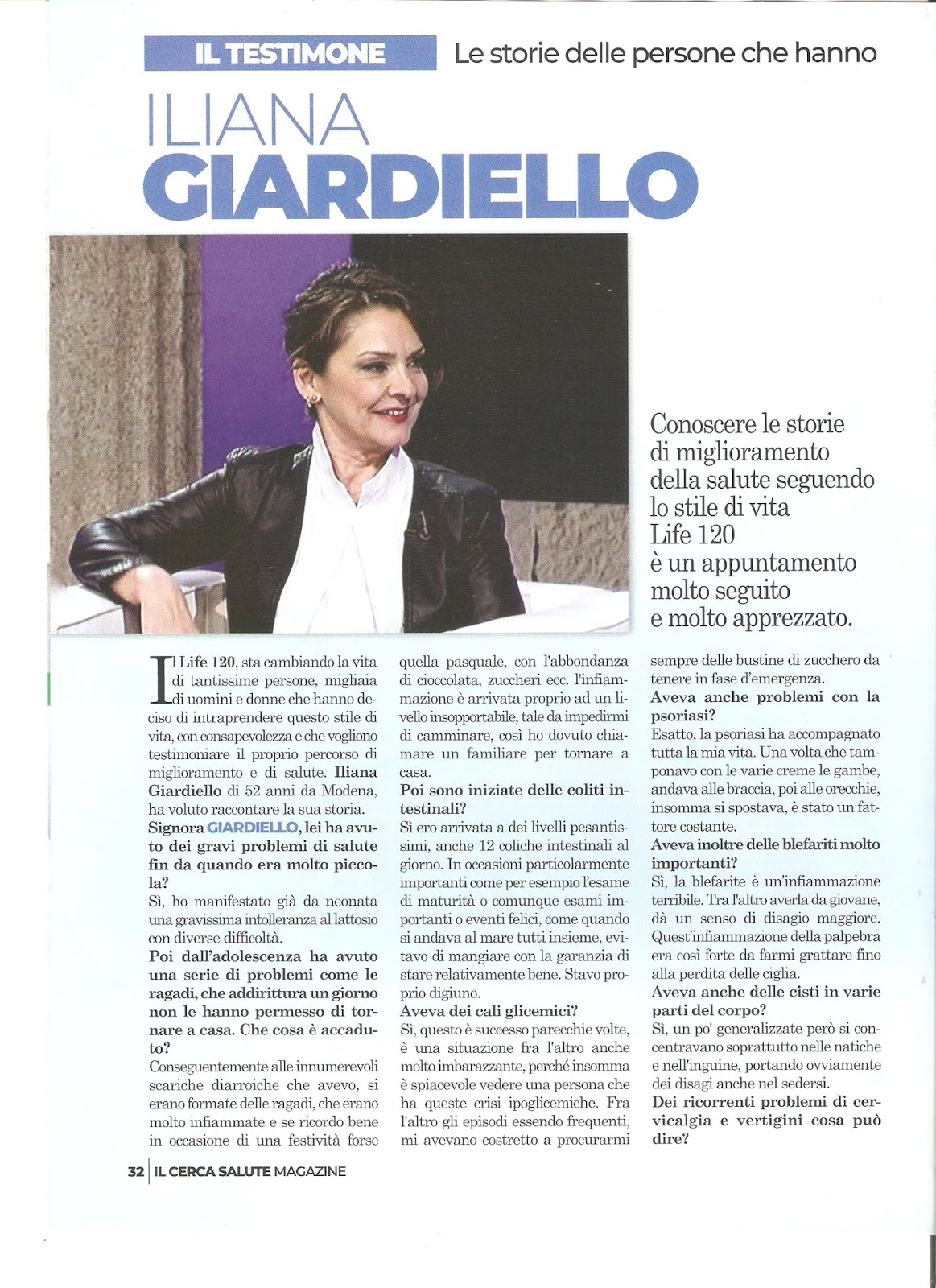 IL TESTIMONE

Le storie delle persone che hanno

ILIANA GIARDIELLO

Conoscere le storie di miglioramento della salute seguendo lo stile di vita Life 120 è un appuntamento molto seguito e molto apprezzato.

Il Life 120, sta cambiando la vita di tantissime persone, migliaia di uomini e donne che hanno deciso di intraprendere questo stile di vita, con consapevolezza e che vogliono testimoniare il proprio percorso di miglioramento e di salute. Iliana Giardiello di 52 anni da Modena, ha voluto raccontare la sua storia.

Signora GIARDIELLO, lei ha avuto dei gravi problemi di salute fin da quando era molto piccola?

Sì, ho manifestato già da neonata una gravissima intolleranza al lattosio con diverse difficoltà.

Poi dall'adolescenza ha avuto una serie di problemi come le ragadi, che addirittura un giorno non le hanno permesso di tornare a casa. Che cosa è accaduto?

Conseguentemente alle innumerevoli scariche diarroiche che avevo, si erano formate delle ragadi, che erano molto infiammate e se ricordo bene in occasione di una festività forse quella pasquale, con l'abbondanza di cioccolata, zuccheri ecc. l'infiammazione è arrivata proprio ad un livello insopportabile, tale da impedirmi di camminare, così ho dovuto chiamare un familiare per tornare a casa.

Poi sono iniziate delle coliti intestinali?

Sì ero arrivata a dei livelli pesantissimi, anche 12 coliche intestinali al giorno. In occasioni particolarmente importanti come per esempio l'esame di maturità o comunque esami importanti o eventi felici, come quando si andava al mare tutti insieme, evitavo di mangiare con la garanzia di stare relativamente bene. Stavo proprio digiuno.

Aveva dei cali glicemici?

Sì, questo è successo parecchie volte, è una situazione fra l'altro anche molto imbarazzante, perché insomma è spiacevole vedere una persona che ha queste crisi ipoglicemiche. Fra l'altro gli episodi essendo frequenti, mi avevano costretto a procurarmi sempre delle bustine di zucchero da tenere in fase d'emergenza.

Aveva anche problemi con la psoriasi?

Esatto, la psoriasi ha accompagnato tutta la mia vita. Una volta che tamponavo con le varie creme le gambe, andava alle braccia, poi alle orecchie, insomma si spostava, è stato un fattore costante.

Aveva inoltre delle blefariti molto importanti?

Sì, la blefarite è un'infiammazione terribile. Tra l'altro averla da giovane, dà un senso di disagio maggiore. Quest'infiammazione della palpebra era così forte da farmi grattare fino alla perdita delle ciglia.

Aveva anche delle cisti in varie parti del corpo?

Sì, un po' generalizzate però si concentravano soprattutto nelle natiche e nell'inguine, portando ovviamente dei disagi anche nel sedersi.

Dei ricorrenti problemi di cervicalgia e vertigini cosa può dire?

32 | IL CERCA SALUTE MAGAZINE